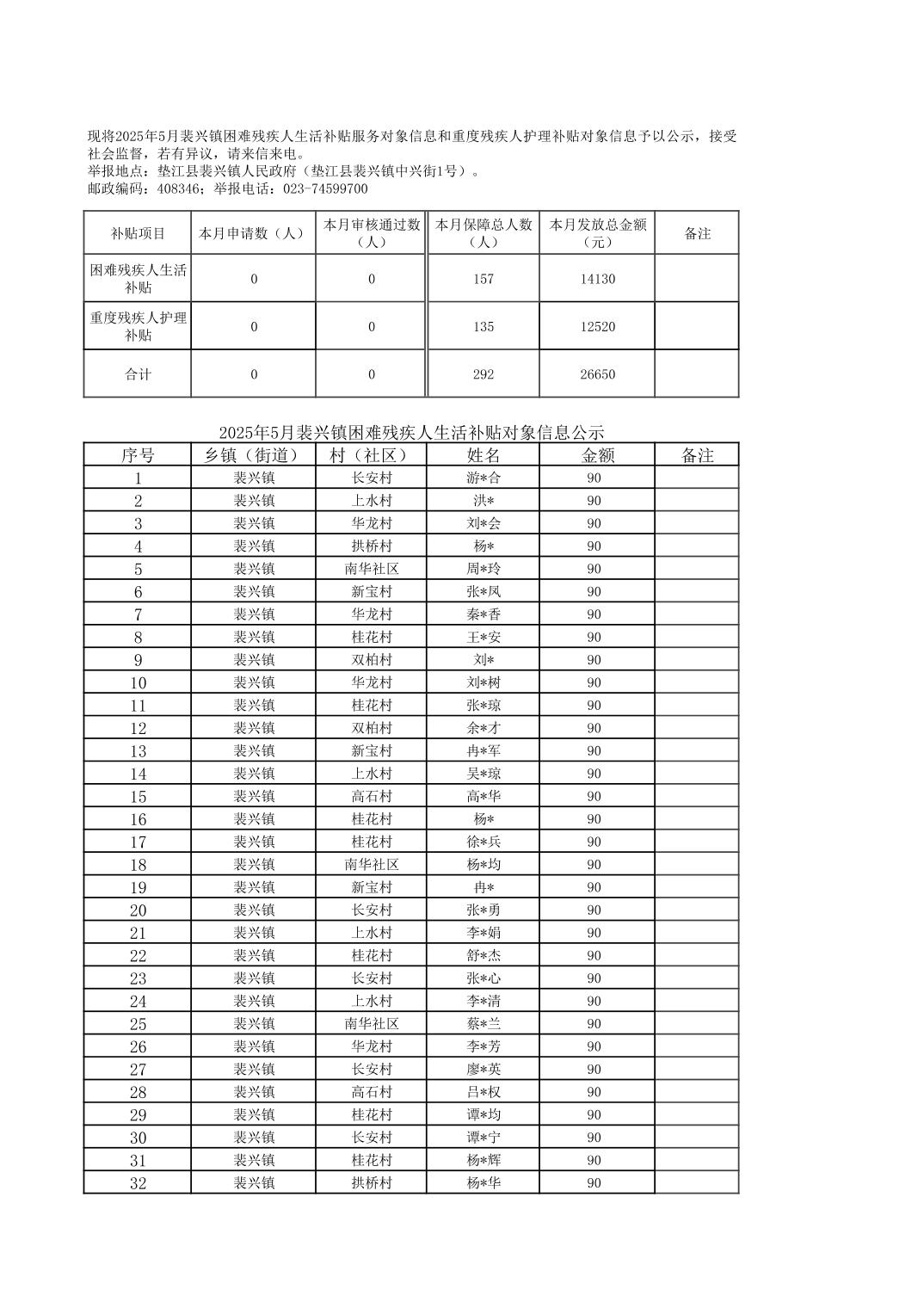 现将2025年5月裴兴镇困难残疾人生活补贴服务对象信息和重度残疾人护理补贴对象信息予以公示，接受社会监督，若有异议，请来信来电。
举报地点：垫江县裴兴镇人民政府（垫江县裴兴镇中兴街1号）。
邮政编码：408346；举报电话：023-74599700

| 补贴项目 | 本月申请数（人） | 本月审核通过数（人） | 本月保障总人数（人） | 本月发放总金额（元） | 备注 |
|---|---|---|---|---|---|
| 困难残疾人生活补贴 | 0 | 0 | 157 | 14130 | |
| 重度残疾人护理补贴 | 0 | 0 | 135 | 12520 | |
| 合计 | 0 | 0 | 292 | 26650 | |

2025年5月裴兴镇困难残疾人生活补贴对象信息公示

| 序号 | 乡镇（街道） | 村（社区） | 姓名 | 金额 | 备注 |
|---|---|---|---|---|---|
| 1 | 裴兴镇 | 长安村 | 游*合 | 90 | |
| 2 | 裴兴镇 | 上水村 | 洪* | 90 | |
| 3 | 裴兴镇 | 华龙村 | 刘*会 | 90 | |
| 4 | 裴兴镇 | 拱桥村 | 杨* | 90 | |
| 5 | 裴兴镇 | 南华社区 | 周*玲 | 90 | |
| 6 | 裴兴镇 | 新宝村 | 张*凤 | 90 | |
| 7 | 裴兴镇 | 华龙村 | 秦*香 | 90 | |
| 8 | 裴兴镇 | 桂花村 | 王*安 | 90 | |
| 9 | 裴兴镇 | 双柏村 | 刘* | 90 | |
| 10 | 裴兴镇 | 华龙村 | 刘*树 | 90 | |
| 11 | 裴兴镇 | 桂花村 | 张*琼 | 90 | |
| 12 | 裴兴镇 | 双柏村 | 余*才 | 90 | |
| 13 | 裴兴镇 | 新宝村 | 冉*军 | 90 | |
| 14 | 裴兴镇 | 上水村 | 吴*琼 | 90 | |
| 15 | 裴兴镇 | 高石村 | 高*华 | 90 | |
| 16 | 裴兴镇 | 桂花村 | 杨* | 90 | |
| 17 | 裴兴镇 | 桂花村 | 徐*兵 | 90 | |
| 18 | 裴兴镇 | 南华社区 | 杨*均 | 90 | |
| 19 | 裴兴镇 | 新宝村 | 冉* | 90 | |
| 20 | 裴兴镇 | 长安村 | 张*勇 | 90 | |
| 21 | 裴兴镇 | 上水村 | 李*娟 | 90 | |
| 22 | 裴兴镇 | 桂花村 | 舒*杰 | 90 | |
| 23 | 裴兴镇 | 长安村 | 张*心 | 90 | |
| 24 | 裴兴镇 | 上水村 | 李*清 | 90 | |
| 25 | 裴兴镇 | 南华社区 | 蔡*兰 | 90 | |
| 26 | 裴兴镇 | 华龙村 | 李*芳 | 90 | |
| 27 | 裴兴镇 | 长安村 | 廖*英 | 90 | |
| 28 | 裴兴镇 | 高石村 | 吕*权 | 90 | |
| 29 | 裴兴镇 | 桂花村 | 谭*均 | 90 | |
| 30 | 裴兴镇 | 长安村 | 谭*宁 | 90 | |
| 31 | 裴兴镇 | 桂花村 | 杨*辉 | 90 | |
| 32 | 裴兴镇 | 拱桥村 | 杨*华 | 90 | |